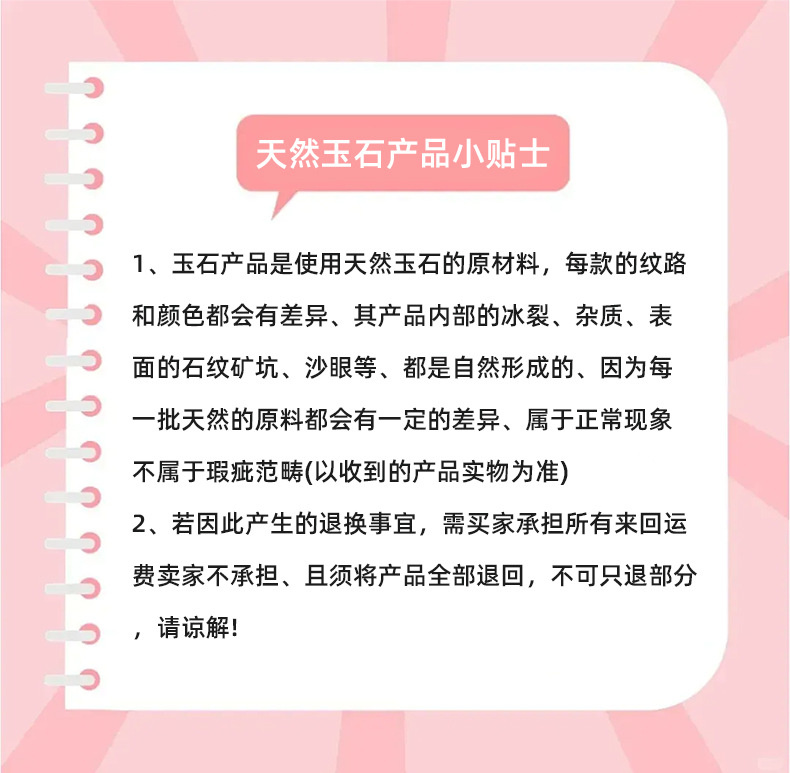 天然玉石产品小贴士

1、玉石产品是使用天然玉石的原材料，每款的纹路和颜色都会有差异、其产品内部的冰裂、杂质、表面的石纹矿坑、沙眼等、都是自然形成的、因为每一批天然的原料都会有一定的差异、属于正常现象不属于瑕疵范畴(以收到的产品实物为准)

2、若因此产生的退换事宜，需买家承担所有来回运费卖家不承担、且须将产品全部退回，不可只退部分，请谅解!